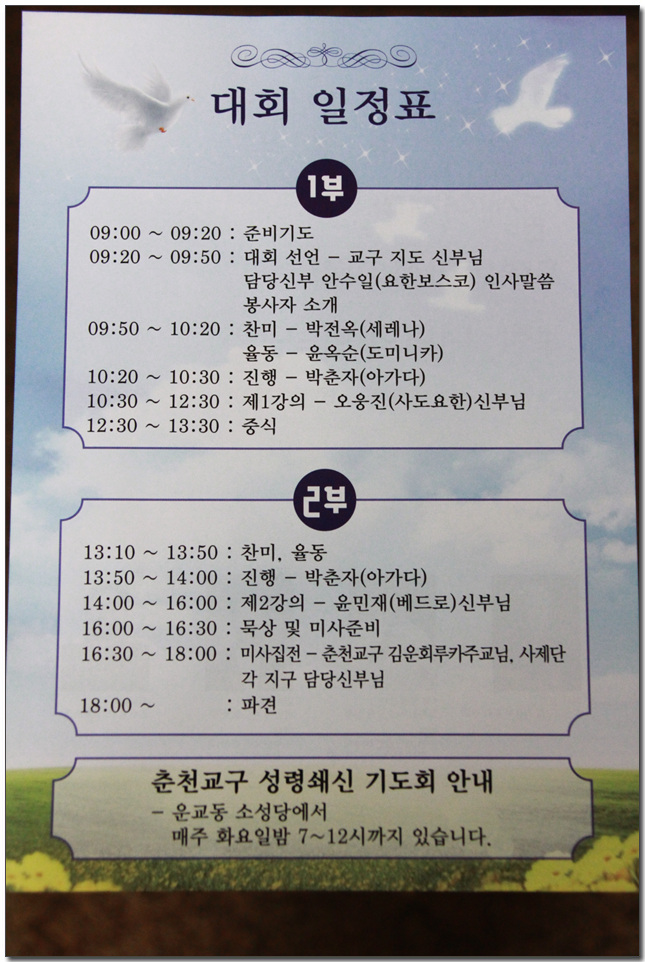 대회 일정표

1부

09:00 ~ 09:20 : 준비기도
09:20 ~ 09:50 : 대회 선언 – 교구 지도 신부님
담당신부 안수일(요한보스코) 인사말씀
봉사자 소개
09:50 ~ 10:20 : 찬미 – 박전옥(세레나)
율동 – 윤옥순(도미니카)
10:20 ~ 10:30 : 진행 – 박춘자(아가다)
10:30 ~ 12:30 : 제1강의 – 오웅진(사도요한)신부님
12:30 ~ 13:30 : 중식

2부

13:10 ~ 13:50 : 찬미, 율동
13:50 ~ 14:00 : 진행 – 박춘자(아가다)
14:00 ~ 16:00 : 제2강의 – 윤민재(베드로)신부님
16:00 ~ 16:30 : 묵상 및 미사준비
16:30 ~ 18:00 : 미사집전 – 춘천교구 김운회루카주교님, 사제단
각 지구 담당신부님
18:00 ~ : 파견

춘천교구 성령쇄신 기도회 안내
– 운교동 소성당에서
매주 화요일밤 7~12시까지 있습니다.